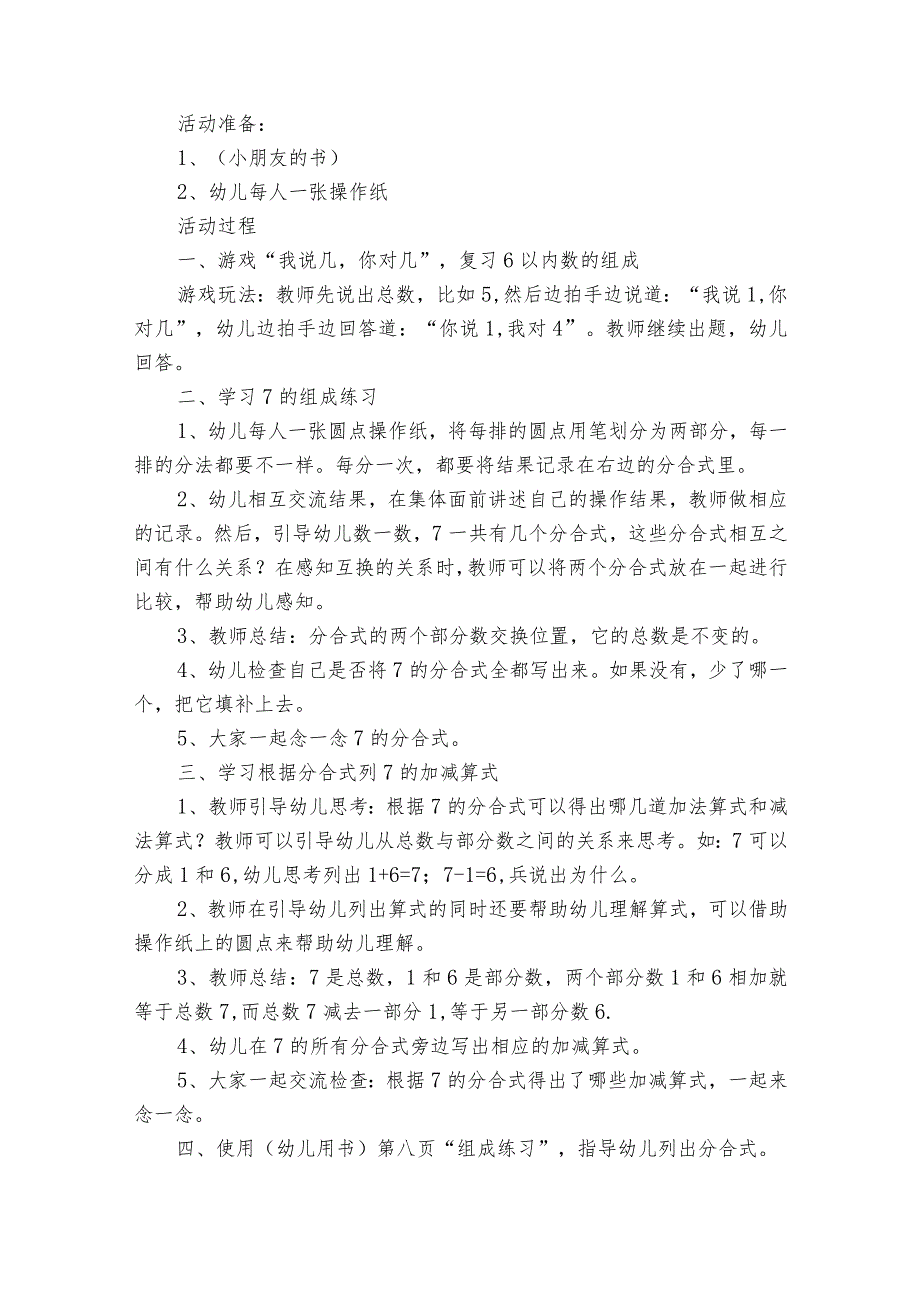 活动准备：

1、（小朋友的书）

2、幼儿每人一张操作纸

活动过程

一、游戏“我说几，你对几”，复习6以内数的组成

游戏玩法：教师先说出总数，比如5,然后边拍手边说道：“我说1,你对几”，幼儿边拍手边回答道：“你说1,我对4”。教师继续出题，幼儿回答。

二、学习7的组成练习

1、幼儿每人一张圆点操作纸，将每排的圆点用笔划分为两部分，每一排的分法都要不一样。每分一次，都要将结果记录在右边的分合式里。

2、幼儿相互交流结果，在集体面前讲述自己的操作结果，教师做相应的记录。然后，引导幼儿数一数，7一共有几个分合式，这些分合式相互之间有什么关系？在感知互换的关系时,教师可以将两个分合式放在一起进行比较，帮助幼儿感知。

3、教师总结：分合式的两个部分数交换位置，它的总数是不变的。

4、幼儿检查自己是否将7的分合式全都写出来。如果没有，少了哪一个，把它填补上去。

5、大家一起念一念7的分合式。

三、学习根据分合式列7的加减算式

1、教师引导幼儿思考：根据7的分合式可以得出哪几道加法算式和减法算式？教师可以引导幼儿从总数与部分数之间的关系来思考。如：7可以分成1和6,幼儿思考列出1+6=7；7-1=6,兵说出为什么。

2、教师在引导幼儿列出算式的同时还要帮助幼儿理解算式，可以借助操作纸上的圆点来帮助幼儿理解。

3、教师总结：7是总数，1和6是部分数，两个部分数1和6相加就等于总数7,而总数7减去一部分1,等于另一部分数6.

4、幼儿在7的所有分合式旁边写出相应的加减算式。

5、大家一起交流检查：根据7的分合式得出了哪些加减算式，一起来念一念。

四、使用（幼儿用书）第八页“组成练习”，指导幼儿列出分合式。